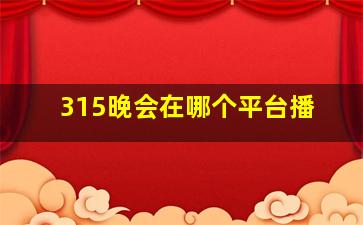 315晚会在哪个平台播